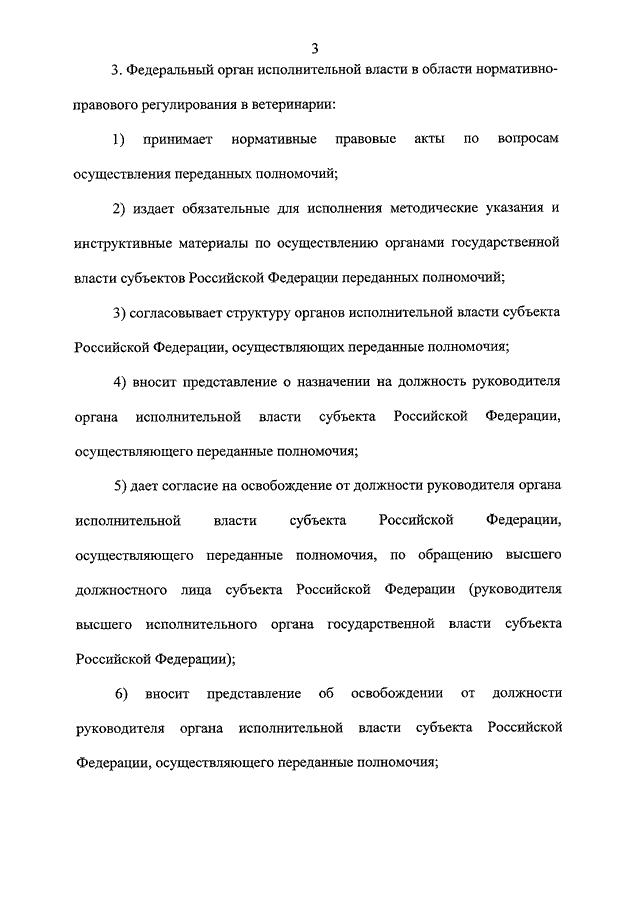 3

3. Федеральный орган исполнительной власти в области нормативно-правового регулирования в ветеринарии:

1) принимает нормативные правовые акты по вопросам осуществления переданных полномочий;

2) издает обязательные для исполнения методические указания и инструктивные материалы по осуществлению органами государственной власти субъектов Российской Федерации переданных полномочий;

3) согласовывает структуру органов исполнительной власти субъекта Российской Федерации, осуществляющих переданные полномочия;

4) вносит представление о назначении на должность руководителя органа исполнительной власти субъекта Российской Федерации, осуществляющего переданные полномочия;

5) дает согласие на освобождение от должности руководителя органа исполнительной власти субъекта Российской Федерации, осуществляющего переданные полномочия, по обращению высшего должностного лица субъекта Российской Федерации (руководителя высшего исполнительного органа государственной власти субъекта Российской Федерации);

6) вносит представление об освобождении от должности руководителя органа исполнительной власти субъекта Российской Федерации, осуществляющего переданные полномочия;